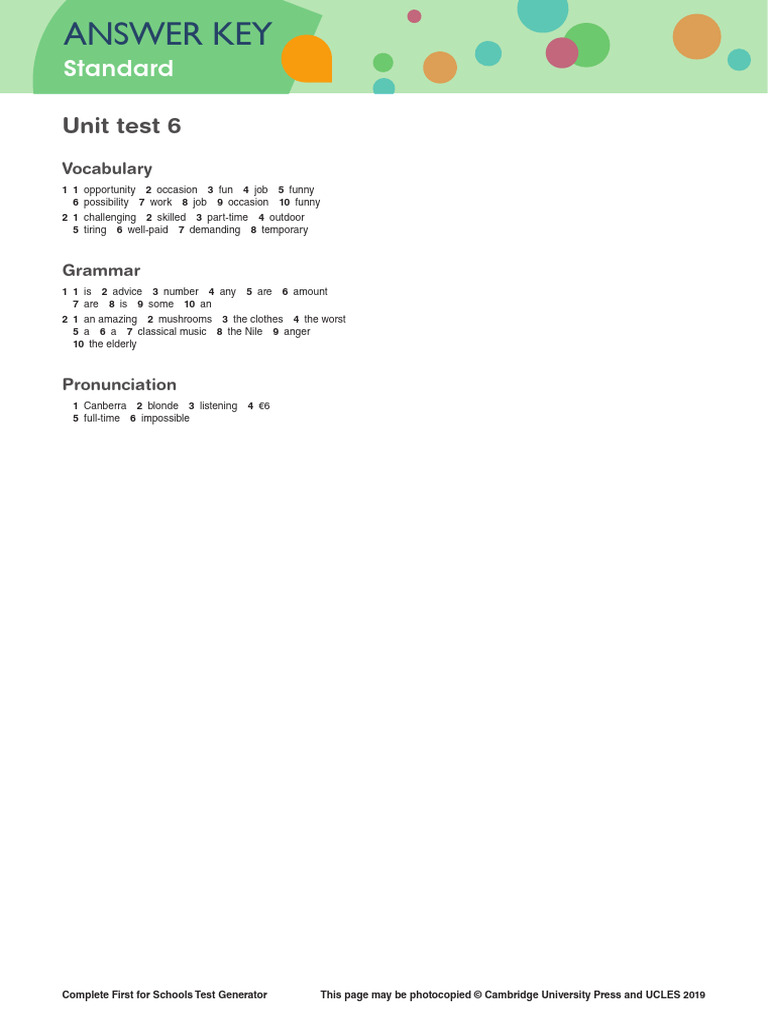 ANSWER KEY
Standard

Unit test 6

Vocabulary

1 1 opportunity 2 occasion 3 fun 4 job 5 funny 6 possibility 7 work 8 job 9 occasion 10 funny

2 1 challenging 2 skilled 3 part-time 4 outdoor 5 tiring 6 well-paid 7 demanding 8 temporary

Grammar

1 1 is 2 advice 3 number 4 any 5 are 6 amount 7 are 8 is 9 some 10 an

2 1 an amazing 2 mushrooms 3 the clothes 4 the worst 5 a 6 a 7 classical music 8 the Nile 9 anger 10 the elderly

Pronunciation

1 Canberra 2 blonde 3 listening 4 €6 5 full-time 6 impossible

Complete First for Schools Test Generator This page may be photocopied © Cambridge University Press and UCLES 2019